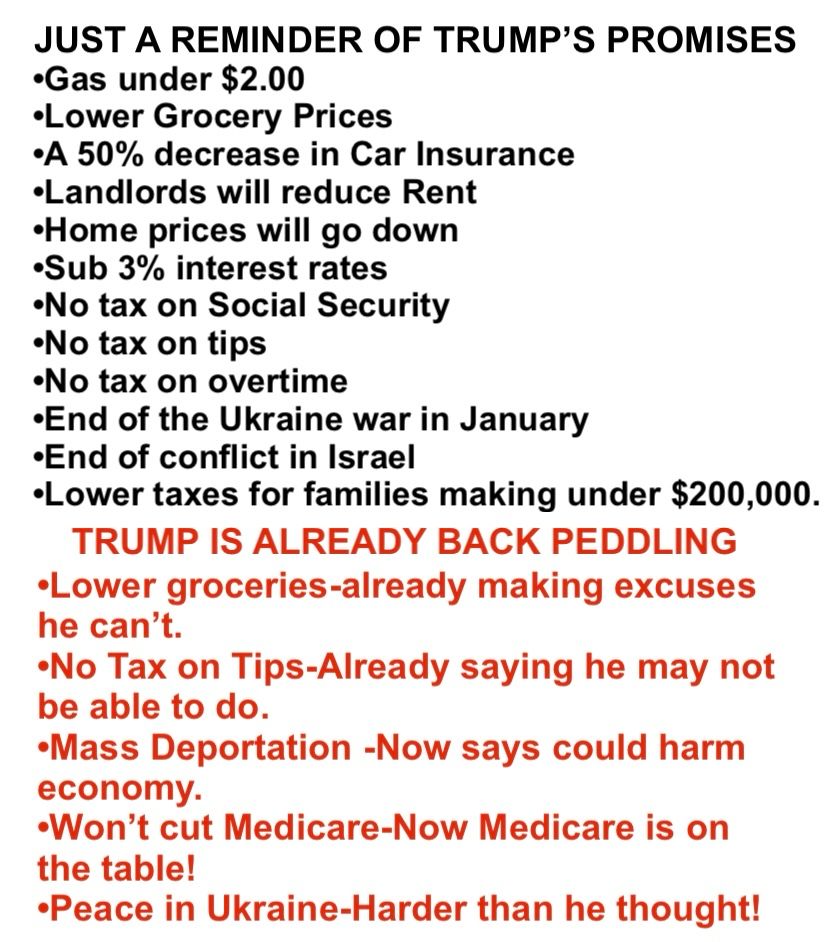 JUST A REMINDER OF TRUMP'S PROMISES
•Gas under $2.00
•Lower Grocery Prices
•A 50% decrease in Car Insurance
•Landlords will reduce Rent
•Home prices will go down
•Sub 3% interest rates
•No tax on Social Security
•No tax on tips
•No tax on overtime
•End of the Ukraine war in January
•End of conflict in Israel
•Lower taxes for families making under $200,000.

TRUMP IS ALREADY BACK PEDDLING
•Lower groceries-already making excuses he can't.
•No Tax on Tips-Already saying he may not be able to do.
•Mass Deportation -Now says could harm economy.
•Won't cut Medicare-Now Medicare is on the table!
•Peace in Ukraine-Harder than he thought!